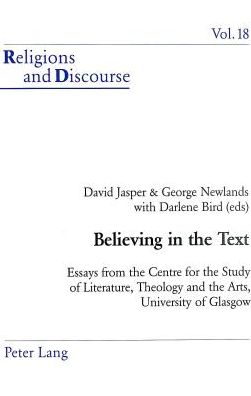 Vol. 18

Religions
and Discourse

David Jasper & George Newlands
with Darlene Bird (eds)

Believing in the Text

Essays from the Centre for the Study of Literature, Theology and the Arts, University of Glasgow

Peter Lang